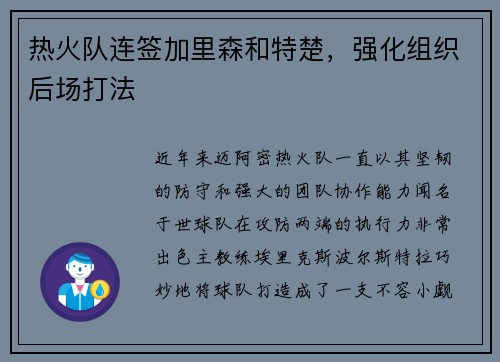 热火队连签加里森和特楚，强化组织后场打法

近年来迈阿密热火队一直以其坚韧的防守和强大的团队协作能力闻名于世球队在攻防两端的执行力非常出色主教练埃里克斯波尔斯特拉巧妙地将球队打造成了一支不容小觑